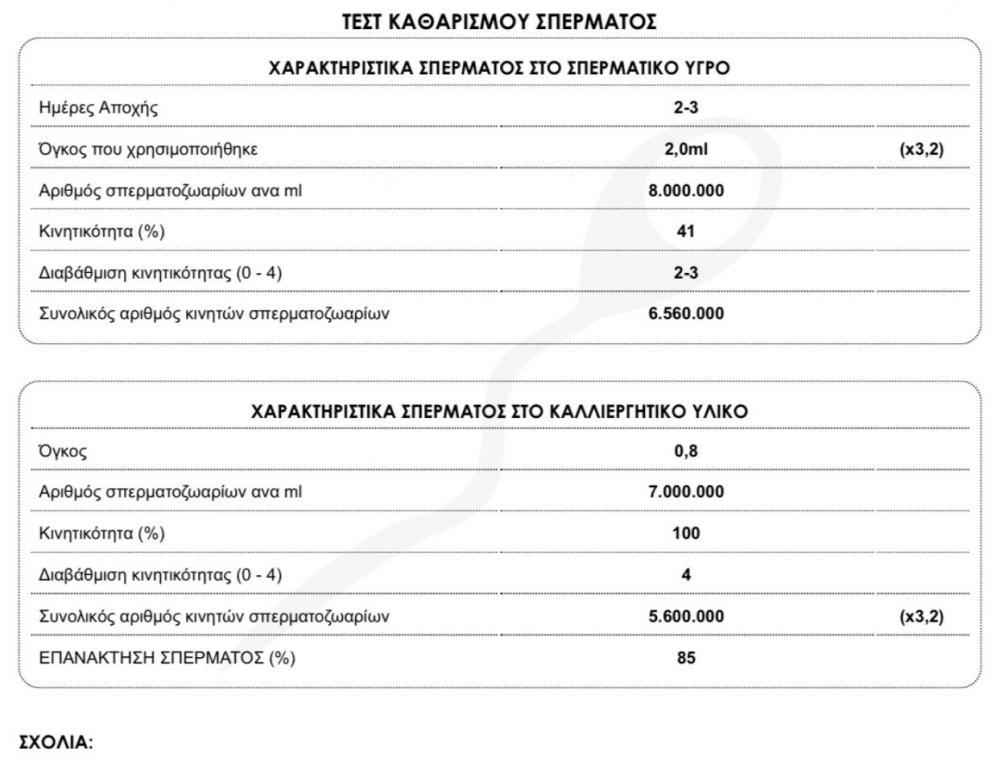 ΤΕΣΤ ΚΑΘΑΡΙΣΜΟΥ ΣΠΕΡΜΑΤΟΣ

ΧΑΡΑΚΤΗΡΙΣΤΙΚΑ ΣΠΕΡΜΑΤΟΣ ΣΤΟ ΣΠΕΡΜΑΤΙΚΟ ΥΓΡΟ

| | | |
|---|---|---|
| Ημέρες Αποχής | 2-3 | |
| Όγκος που χρησιμοποιήθηκε | 2,0ml | (x3,2) |
| Αριθμός σπερματοζωαρίων ανα ml | 8.000.000 | |
| Κινητικότητα (%) | 41 | |
| Διαβάθμιση κινητικότητας (0 - 4) | 2-3 | |
| Συνολικός αριθμός κινητών σπερματοζωαρίων | 6.560.000 | |

ΧΑΡΑΚΤΗΡΙΣΤΙΚΑ ΣΠΕΡΜΑΤΟΣ ΣΤΟ ΚΑΛΛΙΕΡΓΗΤΙΚΟ ΥΛΙΚΟ

| | | |
|---|---|---|
| Όγκος | 0,8 | |
| Αριθμός σπερματοζωαρίων ανα ml | 7.000.000 | |
| Κινητικότητα (%) | 100 | |
| Διαβάθμιση κινητικότητας (0 - 4) | 4 | |
| Συνολικός αριθμός κινητών σπερματοζωαρίων | 5.600.000 | (x3,2) |
| ΕΠΑΝΑΚΤΗΣΗ ΣΠΕΡΜΑΤΟΣ (%) | 85 | |

ΣΧΟΛΙΑ: